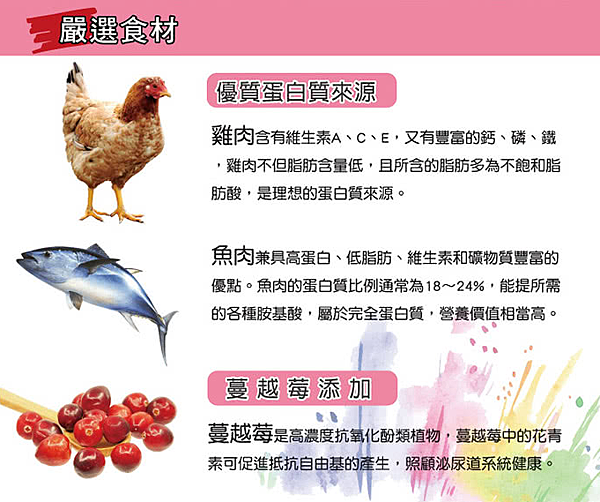 嚴選食材

優質蛋白質來源

雞肉含有維生素A、C、E，又有豐富的鈣、磷、鐵，雞肉不但脂肪含量低，且所含的脂肪多為不飽和脂肪酸，是理想的蛋白質來源。

魚肉兼具高蛋白、低脂肪、維生素和礦物質豐富的優點。魚肉的蛋白質比例通常為18～24%，能提所需的各種胺基酸，屬於完全蛋白質，營養價值相當高。

蔓越莓添加

蔓越莓是高濃度抗氧化酚類植物，蔓越莓中的花青素可促進抵抗自由基的產生，照顧泌尿道系統健康。